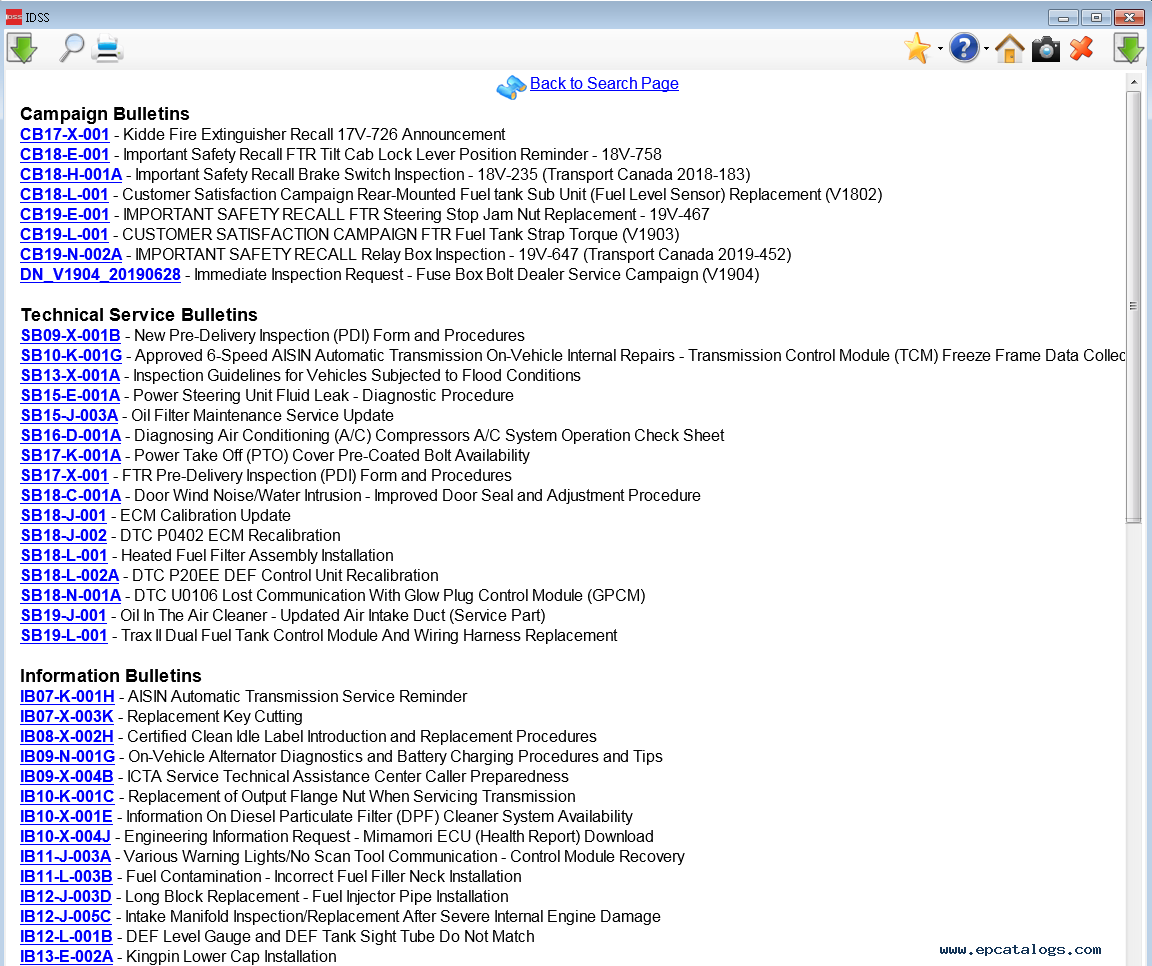 IDSS

Back to Search Page

Campaign Bulletins
CB17-X-001 - Kidde Fire Extinguisher Recall 17V-726 Announcement
CB18-E-001 - Important Safety Recall FTR Tilt Cab Lock Lever Position Reminder - 18V-758
CB18-H-001A - Important Safety Recall Brake Switch Inspection - 18V-235 (Transport Canada 2018-183)
CB18-L-001 - Customer Satisfaction Campaign Rear-Mounted Fuel tank Sub Unit (Fuel Level Sensor) Replacement (V1802)
CB19-E-001 - IMPORTANT SAFETY RECALL FTR Steering Stop Jam Nut Replacement - 19V-467
CB19-L-001 - CUSTOMER SATISFACTION CAMPAIGN FTR Fuel Tank Strap Torque (V1903)
CB19-N-002A - IMPORTANT SAFETY RECALL Relay Box Inspection - 19V-647 (Transport Canada 2019-452)
DN_V1904_20190628 - Immediate Inspection Request - Fuse Box Bolt Dealer Service Campaign (V1904)

Technical Service Bulletins
SB09-X-001B - New Pre-Delivery Inspection (PDI) Form and Procedures
SB10-K-001G - Approved 6-Speed AISIN Automatic Transmission On-Vehicle Internal Repairs - Transmission Control Module (TCM) Freeze Frame Data Collec
SB13-X-001A - Inspection Guidelines for Vehicles Subjected to Flood Conditions
SB15-E-001A - Power Steering Unit Fluid Leak - Diagnostic Procedure
SB15-J-003A - Oil Filter Maintenance Service Update
SB16-D-001A - Diagnosing Air Conditioning (A/C) Compressors A/C System Operation Check Sheet
SB17-K-001A - Power Take Off (PTO) Cover Pre-Coated Bolt Availability
SB17-X-001 - FTR Pre-Delivery Inspection (PDI) Form and Procedures
SB18-C-001A - Door Wind Noise/Water Intrusion - Improved Door Seal and Adjustment Procedure
SB18-J-001 - ECM Calibration Update
SB18-J-002 - DTC P0402 ECM Recalibration
SB18-L-001 - Heated Fuel Filter Assembly Installation
SB18-L-002A - DTC P20EE DEF Control Unit Recalibration
SB18-N-001A - DTC U0106 Lost Communication With Glow Plug Control Module (GPCM)
SB19-J-001 - Oil In The Air Cleaner - Updated Air Intake Duct (Service Part)
SB19-L-001 - Trax II Dual Fuel Tank Control Module And Wiring Harness Replacement

Information Bulletins
IB07-K-001H - AISIN Automatic Transmission Service Reminder
IB07-X-003K - Replacement Key Cutting
IB08-X-002H - Certified Clean Idle Label Introduction and Replacement Procedures
IB09-N-001G - On-Vehicle Alternator Diagnostics and Battery Charging Procedures and Tips
IB09-X-004B - ICTA Service Technical Assistance Center Caller Preparedness
IB10-K-001C - Replacement of Output Flange Nut When Servicing Transmission
IB10-X-001E - Information On Diesel Particulate Filter (DPF) Cleaner System Availability
IB10-X-004J - Engineering Information Request - Mimamori ECU (Health Report) Download
IB11-J-003A - Various Warning Lights/No Scan Tool Communication - Control Module Recovery
IB11-L-003B - Fuel Contamination - Incorrect Fuel Filler Neck Installation
IB12-J-003D - Long Block Replacement - Fuel Injector Pipe Installation
IB12-J-005C - Intake Manifold Inspection/Replacement After Severe Internal Engine Damage
IB12-L-001B - DEF Level Gauge and DEF Tank Sight Tube Do Not Match
IB13-E-002A - Kingpin Lower Cap Installation

www.epcatalogs.com